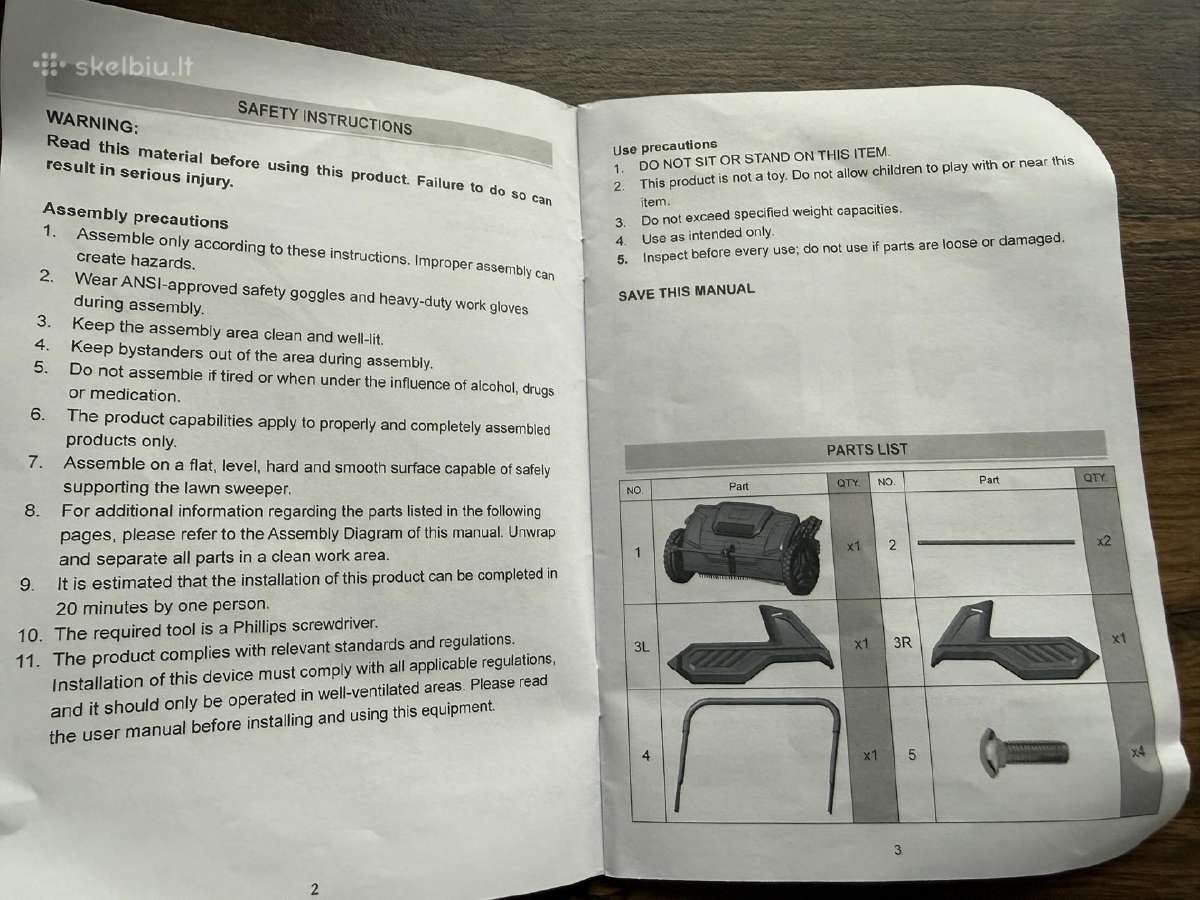 skelbiu.lt

SAFETY INSTRUCTIONS

WARNING:
Read this material before using this product. Failure to do so can result in serious injury.

Assembly precautions
1. Assemble only according to these instructions. Improper assembly can create hazards.
2. Wear ANSI-approved safety goggles and heavy-duty work gloves during assembly.
3. Keep the assembly area clean and well-lit.
4. Keep bystanders out of the area during assembly.
5. Do not assemble if tired or when under the influence of alcohol, drugs or medication.
6. The product capabilities apply to properly and completely assembled products only.
7. Assemble on a flat, level, hard and smooth surface capable of safely supporting the lawn sweeper.
8. For additional information regarding the parts listed in the following pages, please refer to the Assembly Diagram of this manual. Unwrap and separate all parts in a clean work area.
9. It is estimated that the installation of this product can be completed in 20 minutes by one person.
10. The required tool is a Phillips screwdriver.
11. The product complies with relevant standards and regulations. Installation of this device must comply with all applicable regulations, and it should only be operated in well-ventilated areas. Please read the user manual before installing and using this equipment.

2

Use precautions
1. DO NOT SIT OR STAND ON THIS ITEM.
2. This product is not a toy. Do not allow children to play with or near this item.
3. Do not exceed specified weight capacities.
4. Use as intended only.
5. Inspect before every use; do not use if parts are loose or damaged.

SAVE THIS MANUAL

PARTS LIST

| NO. | Part | QTY. | NO. | Part | QTY. |
|---|---|---|---|---|---|
| 1 | | x1 | 2 | | x2 |
| 3L | | x1 | 3R | | x1 |
| 4 | | x1 | 5 | | x4 |

3